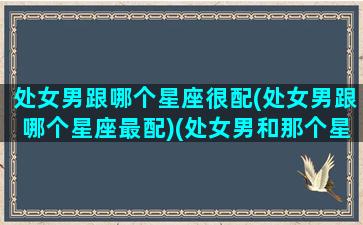 处女男跟哪个星座很配(处女男跟哪个星座最配)(处女男和那个星